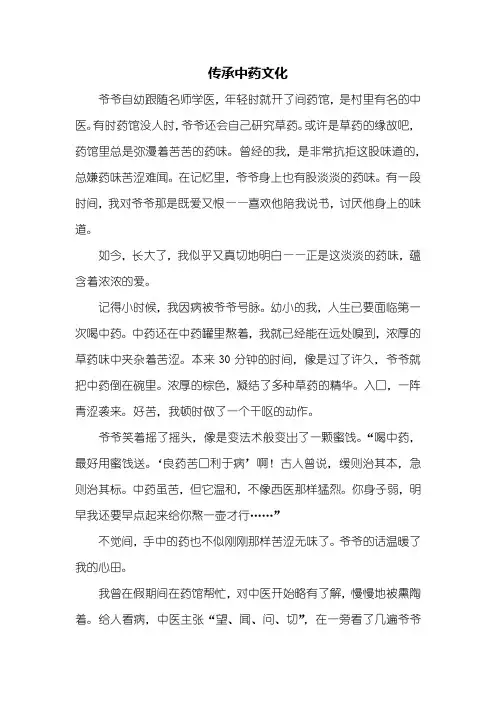 传承中药文化

爷爷自幼跟随名师学医，年轻时就开了间药馆，是村里有名的中医。有时药馆没人时，爷爷还会自己研究草药。或许是草药的缘故吧，药馆里总是弥漫着苦苦的药味。曾经的我，是非常抗拒这股味道的，总嫌药味苦涩难闻。在记忆里，爷爷身上也有股淡淡的药味。有一段时间，我对爷爷那是既爱又恨——喜欢他陪我说书，讨厌他身上的味道。

如今，长大了，我似乎又真切地明白——正是这淡淡的药味，蕴含着浓浓的爱。

记得小时候，我因病被爷爷号脉。幼小的我，人生已要面临第一次喝中药。中药还在中药罐里熬着，我就已经能在远处嗅到，浓厚的草药味中夹杂着苦涩。本来 30 分钟的时间，像是过了许久，爷爷就把中药倒在碗里。浓厚的棕色，凝结了多种草药的精华。入口，一阵青涩袭来。好苦，我顿时做了一个干呕的动作。

爷爷笑着摇了摇头，像是变法术般变出了一颗蜜饯。“喝中药，最好用蜜饯送。‘良药苦口利于病’啊！古人曾说，缓则治其本，急则治其标。中药虽苦，但它温和，不像西医那样猛烈。你身子弱，明早我还要早点起来给你熬一壶才行……”

不觉间，手中的药也不似刚刚那样苦涩无味了。爷爷的话温暖了我的心田。

我曾在假期间在药馆帮忙，对中医开始略有了解，慢慢地被熏陶着。给人看病，中医主张“望、闻、问、切”，在一旁看了几遍爷爷